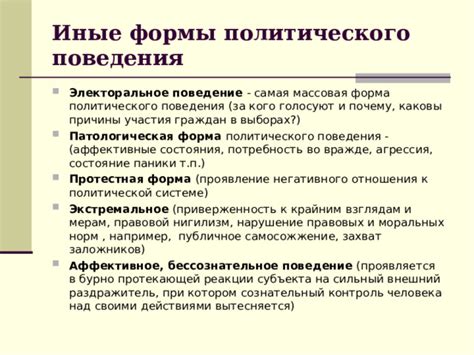 Иные формы политического поведения

Электоральное поведение - самая массовая форма политического поведения (за кого голосуют и почему, каковы причины участия граждан в выборах?)

Патологическая форма политического поведения - (аффективные состояния, потребность во вражде, агрессия, состояние паники т.п.)

Протестная форма (проявление негативного отношения к политической системе)

Экстремальное (приверженность к крайним взглядам и мерам, правовой нигилизм, нарушение правовых и моральных норм , например, публичное самосожжение, захват заложников)

Аффективное, бессознательное поведение (проявляется в бурно протекающей реакции субъекта на сильный внешний раздражитель, при котором сознательный контроль человека над своими действиями вытесняется)